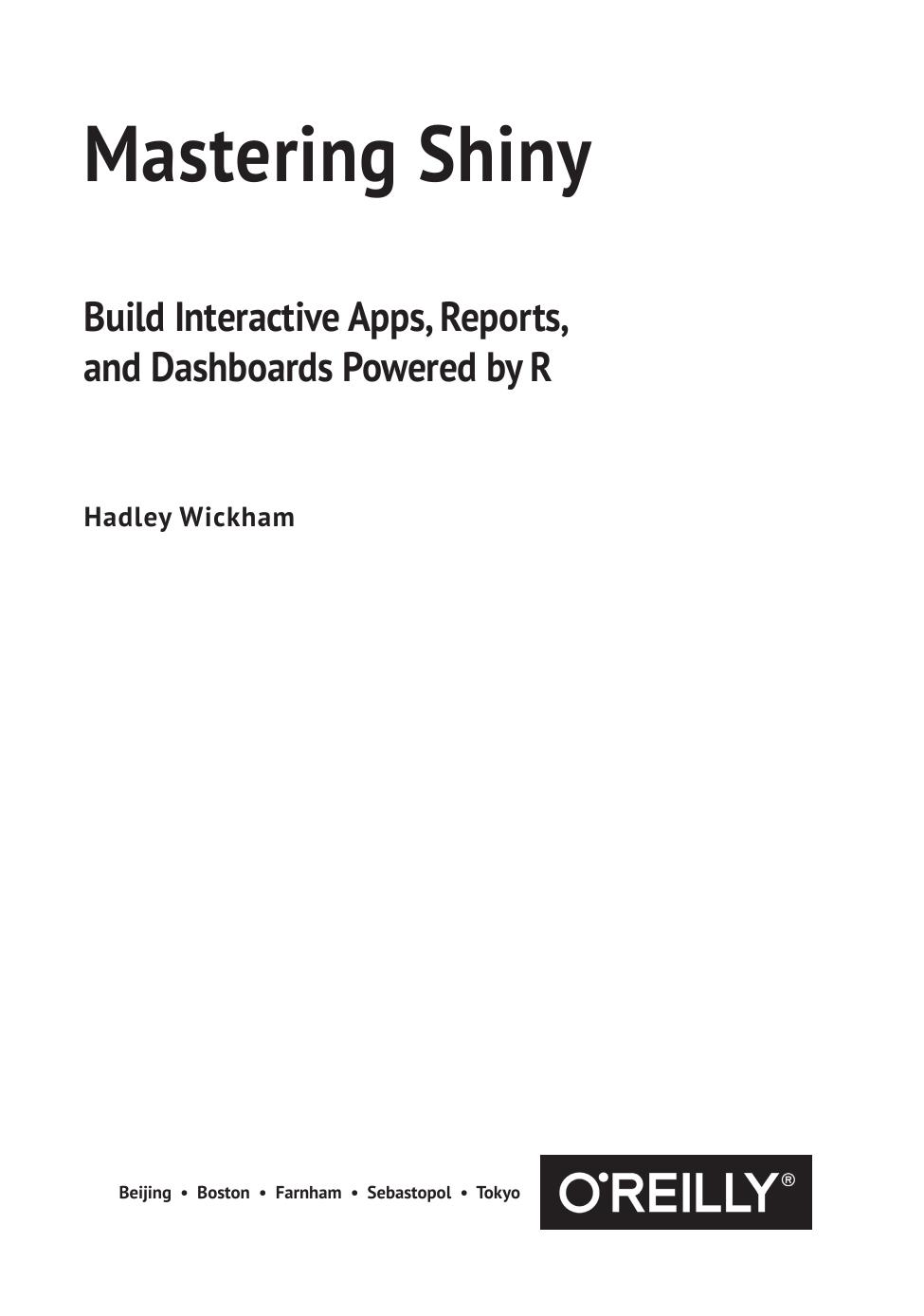 Mastering Shiny

Build Interactive Apps, Reports, and Dashboards Powered by R

Hadley Wickham

Beijing • Boston • Farnham • Sebastopol • Tokyo

O'REILLY®